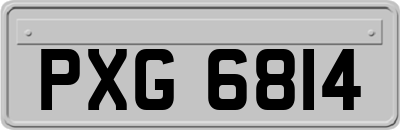 PXG 6814